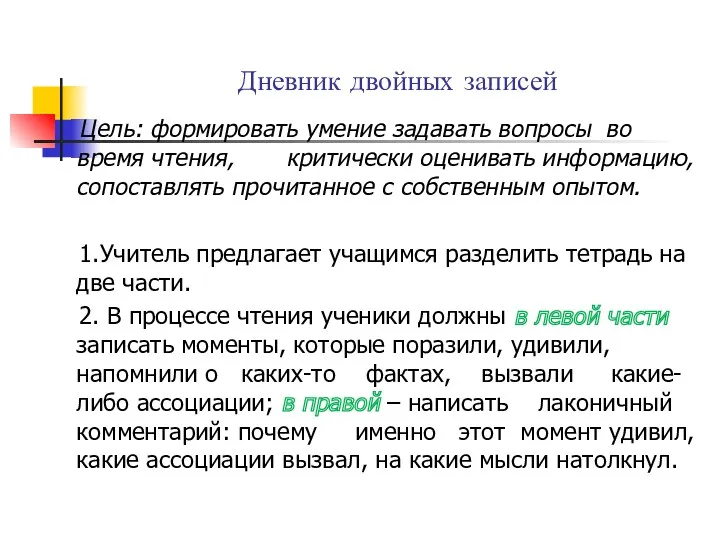 Дневник двойных записей

Цель: формировать умение задавать вопросы во время чтения, критически оценивать информацию, сопоставлять прочитанное с собственным опытом.

1.Учитель предлагает учащимся разделить тетрадь на две части.

2. В процессе чтения ученики должны в левой части записать моменты, которые поразили, удивили, напомнили о каких-то фактах, вызвали какие-либо ассоциации; в правой – написать лаконичный комментарий: почему именно этот момент удивил, какие ассоциации вызвал, на какие мысли натолкнул.